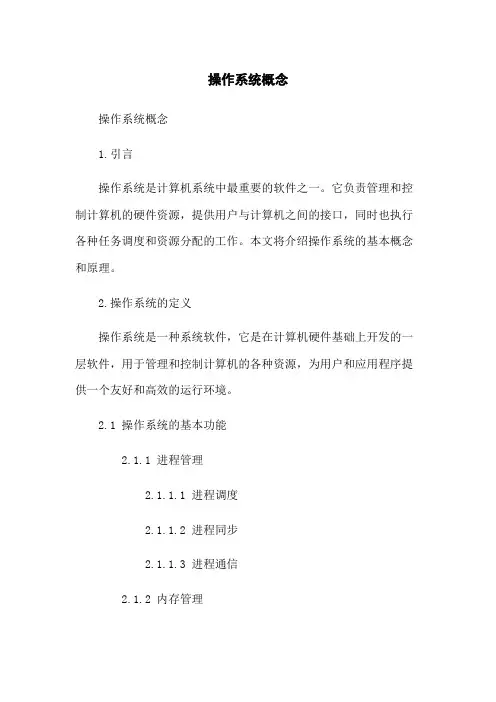 操作系统概念

操作系统概念

1.引言

操作系统是计算机系统中最重要的软件之一。它负责管理和控制计算机的硬件资源，提供用户与计算机之间的接口，同时也执行各种任务调度和资源分配的工作。本文将介绍操作系统的基本概念和原理。

2.操作系统的定义

操作系统是一种系统软件，它是在计算机硬件基础上开发的一层软件，用于管理和控制计算机的各种资源，为用户和应用程序提供一个友好和高效的运行环境。

2.1 操作系统的基本功能

2.1.1 进程管理

2.1.1.1 进程调度

2.1.1.2 进程同步

2.1.1.3 进程通信

2.1.2 内存管理